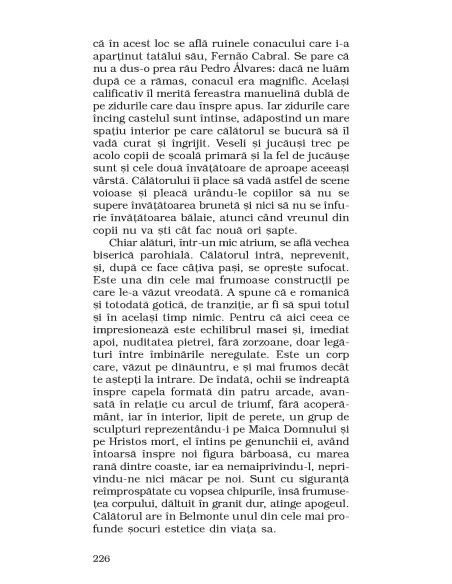 că în acest loc se află ruinele conacului care i-a aparținut tatălui său, Fernão Cabral. Se pare că nu a dus-o prea rău Pedro Álvares: dacă ne luăm după ce a rămas, conacul era magnific. Același calificativ îl merită fereastra manuelină dublă de pe zidurile care dau înspre apus. Iar zidurile care încing castelul sunt întinse, adăpostind un mare spațiu interior pe care călătorul se bucură să îl vadă curat și îngrijit. Veseli și jucăuși trec pe acolo copii de școală primară și la fel de jucăușe sunt și cele două învățătoare de aproape aceeași vârstă. Călătorului îi place să vadă astfel de scene voioase și pleacă urându-le copiilor să nu se supere învățătoarea brunetă și nici să nu se înfurie învățătoarea bălaie, atunci când vreunul din copii nu va ști cât fac nouă ori șapte.

Chiar alături, într-un mic atrium, se află vechea biserică parohială. Călătorul intră, neprevenit, și, după ce face câțiva pași, se oprește sufocat. Este una din cele mai frumoase construcții pe care le-a văzut vreodată. A spune că e romanică și totodată gotică, de tranziție, ar fi să spui totul și în același timp nimic. Pentru că aici ceea ce impresionează este echilibrul masei și, imediat apoi, nuditatea pietrei, fără zorzoane, doar legături între îmbinările neregulate. Este un corp care, văzut pe dinăuntru, e și mai frumos decât te aștepți la intrare. De îndată, ochii se îndreaptă înspre capela formată din patru arcade, avansată în relație cu arcul de triumf, fără acoperământ, iar în interior, lipit de perete, un grup de sculpturi reprezentându-i pe Maica Domnului și pe Hristos mort, el întins pe genunchii ei, având întoarsă înspre noi figura bărboasă, cu marea rană dintre coaste, iar ea nemaiprivindu-l, neprivindu-ne nici măcar pe noi. Sunt cu siguranță reîmprospătate cu vopsea chipurile, însă frumusețea corpului, dăltuit în granit dur, atinge apogeul. Călătorul are în Belmonte unul din cele mai profunde șocuri estetice din viața sa.

226